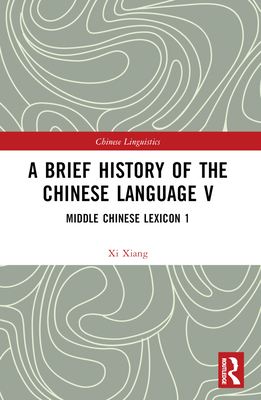 Chinese Linguistics

A BRIEF HISTORY OF THE CHINESE LANGUAGE V

MIDDLE CHINESE LEXICON 1

Xi Xiang

ROUTLEDGE